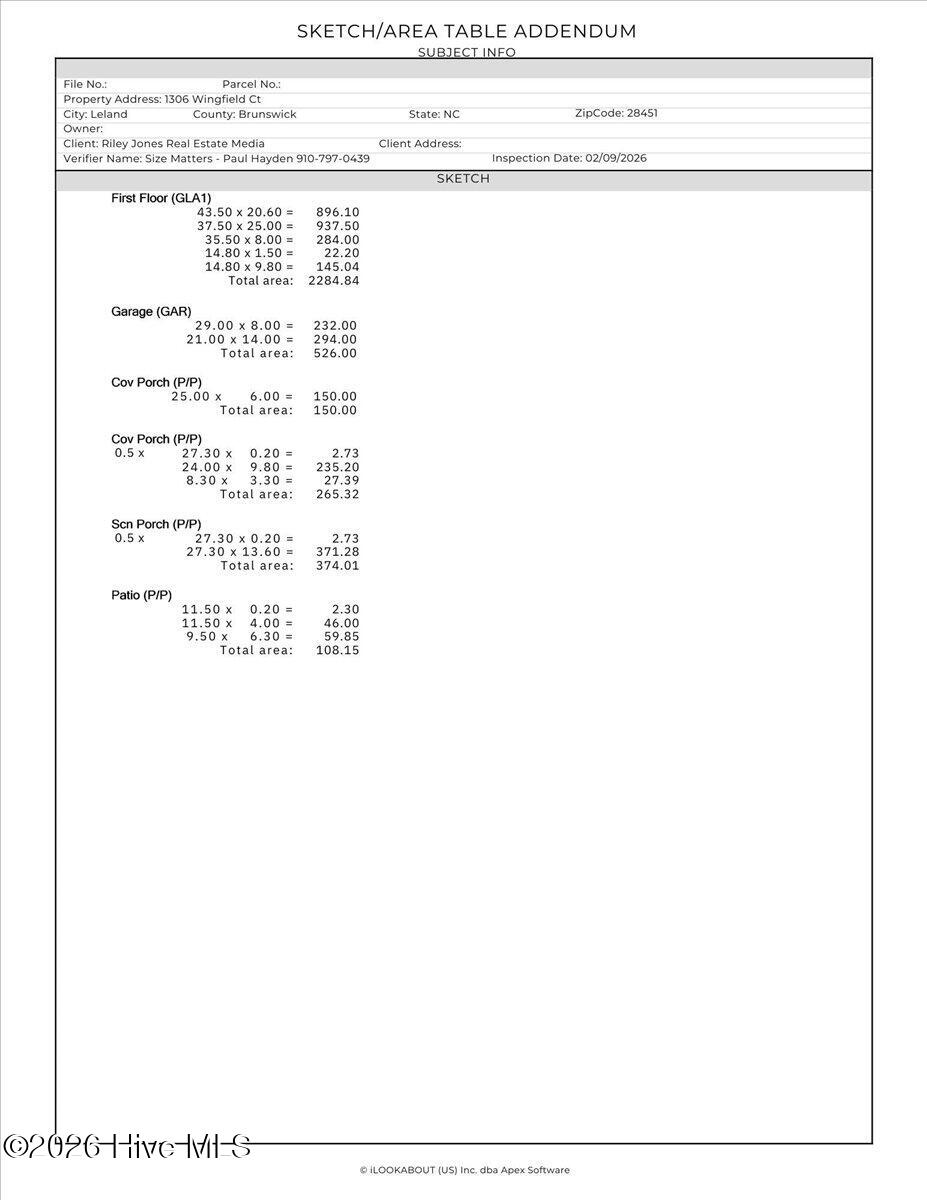 SKETCH/AREA TABLE ADDENDUM
SUBJECT INFO

File No.: Parcel No.:
Property Address: 1306 Wingfield Ct
City: Leland County: Brunswick State: NC ZipCode: 28451
Owner:
Client: Riley Jones Real Estate Media Client Address:
Verifier Name: Size Matters - Paul Hayden 910-797-0439 Inspection Date: 02/09/2026

SKETCH

First Floor (GLA1)
43.50 x 20.60 = 896.10
37.50 x 25.00 = 937.50
35.50 x 8.00 = 284.00
14.80 x 1.50 = 22.20
14.80 x 9.80 = 145.04
Total area: 2284.84

Garage (GAR)
29.00 x 8.00 = 232.00
21.00 x 14.00 = 294.00
Total area: 526.00

Cov Porch (P/P)
25.00 x 6.00 = 150.00
Total area: 150.00

Cov Porch (P/P)
0.5 x 27.30 x 0.20 = 2.73
24.00 x 9.80 = 235.20
8.30 x 3.30 = 27.39
Total area: 265.32

Scn Porch (P/P)
0.5 x 27.30 x 0.20 = 2.73
27.30 x 13.60 = 371.28
Total area: 374.01

Patio (P/P)
11.50 x 0.20 = 2.30
11.50 x 4.00 = 46.00
9.50 x 6.30 = 59.85
Total area: 108.15

©2026 Hive MLS

© iLOOKABOUT (US) Inc. dba Apex Software